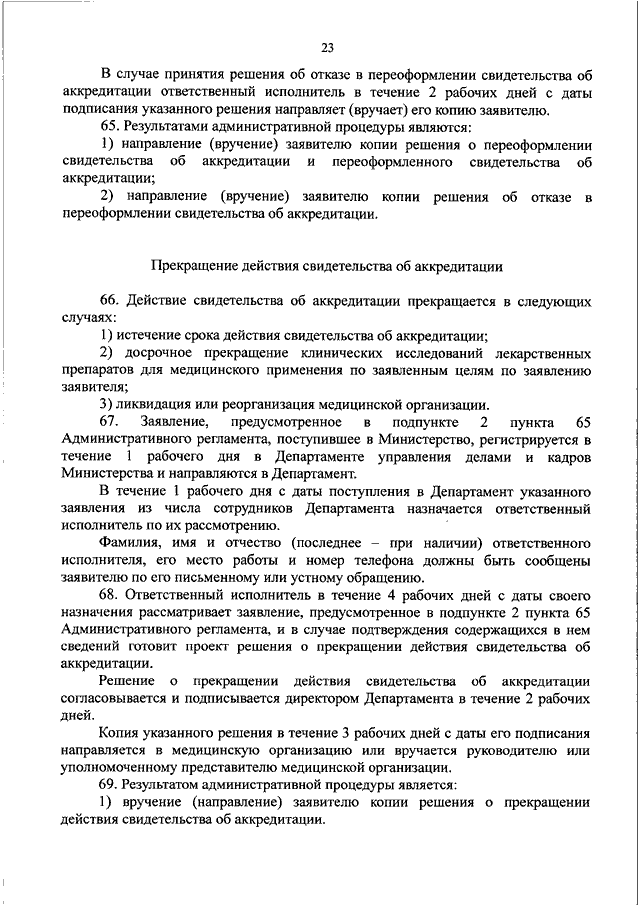 23

В случае принятия решения об отказе в переоформлении свидетельства об аккредитации ответственный исполнитель в течение 2 рабочих дней с даты подписания указанного решения направляет (вручает) его копию заявителю.

65. Результатами административной процедуры являются:

1) направление (вручение) заявителю копии решения о переоформлении свидетельства об аккредитации и переоформленного свидетельства об аккредитации;

2) направление (вручение) заявителю копии решения об отказе в переоформлении свидетельства об аккредитации.

Прекращение действия свидетельства об аккредитации

66. Действие свидетельства об аккредитации прекращается в следующих случаях:

1) истечение срока действия свидетельства об аккредитации;

2) досрочное прекращение клинических исследований лекарственных препаратов для медицинского применения по заявленным целям по заявлению заявителя;

3) ликвидация или реорганизация медицинской организации.

67. Заявление, предусмотренное в подпункте 2 пункта 65 Административного регламента, поступившее в Министерство, регистрируется в течение 1 рабочего дня в Департаменте управления делами и кадров Министерства и направляются в Департамент.

В течение 1 рабочего дня с даты поступления в Департамент указанного заявления из числа сотрудников Департамента назначается ответственный исполнитель по их рассмотрению.

Фамилия, имя и отчество (последнее – при наличии) ответственного исполнителя, его место работы и номер телефона должны быть сообщены заявителю по его письменному или устному обращению.

68. Ответственный исполнитель в течение 4 рабочих дней с даты своего назначения рассматривает заявление, предусмотренное в подпункте 2 пункта 65 Административного регламента, и в случае подтверждения содержащихся в нем сведений готовит проект решения о прекращении действия свидетельства об аккредитации.

Решение о прекращении действия свидетельства об аккредитации согласовывается и подписывается директором Департамента в течение 2 рабочих дней.

Копия указанного решения в течение 3 рабочих дней с даты его подписания направляется в медицинскую организацию или вручается руководителю или уполномоченному представителю медицинской организации.

69. Результатом административной процедуры является:

1) вручение (направление) заявителю копии решения о прекращении действия свидетельства об аккредитации.